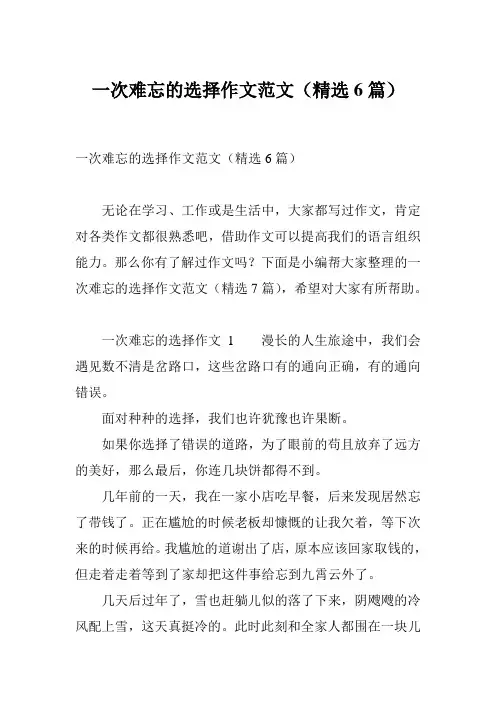 一次难忘的选择作文范文（精选 6 篇）

一次难忘的选择作文范文（精选 6 篇）

无论在学习、工作或是生活中，大家都写过作文，肯定对各类作文都很熟悉吧，借助作文可以提高我们的语言组织能力。那么你有了解过作文吗？下面是小编帮大家整理的一次难忘的选择作文范文（精选 7 篇），希望对大家有所帮助。

一次难忘的选择作文 1　　漫长的人生旅途中，我们会遇见数不清是岔路口，这些岔路口有的通向正确，有的通向错误。

面对种种的选择，我们也许犹豫也许果断。

如果你选择了错误的道路，为了眼前的苟且放弃了远方的美好，那么最后，你连几块饼都得不到。

几年前的一天，我在一家小店吃早餐，后来发现居然忘了带钱了。正在尴尬的时候老板却慷慨的让我欠着，等下次来的时候再给。我尴尬的道谢出了店，原本应该回家取钱的，但走着走着等到了家却把这件事给忘到九霄云外了。

几天后过年了，雪也赶躺儿似的落了下来，阴飕飕的冷风配上雪，这天真挺冷的。此时此刻和全家人都围在一块儿